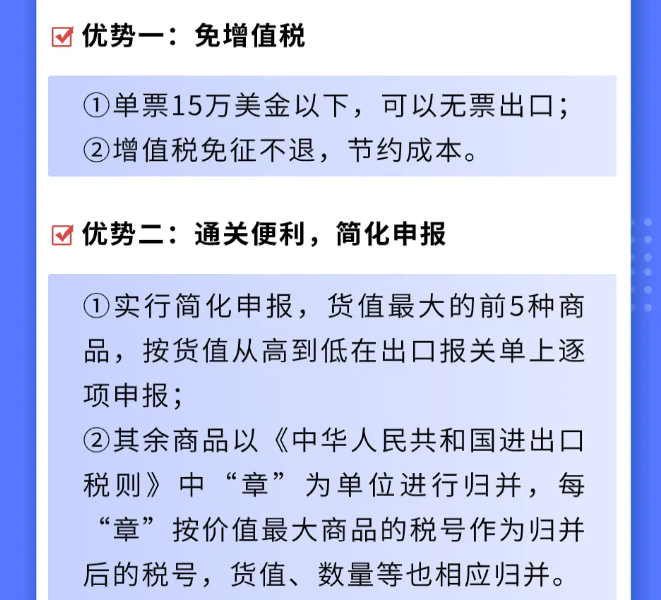 优势一：免增值税

①单票15万美金以下，可以无票出口；
②增值税免征不退，节约成本。

优势二：通关便利，简化申报

①实行简化申报，货值最大的前5种商品，按货值从高到低在出口报关单上逐项申报；
②其余商品以《中华人民共和国进出口税则》中“章”为单位进行归并，每“章”按价值最大商品的税号作为归并后的税号，货值、数量等也相应归并。